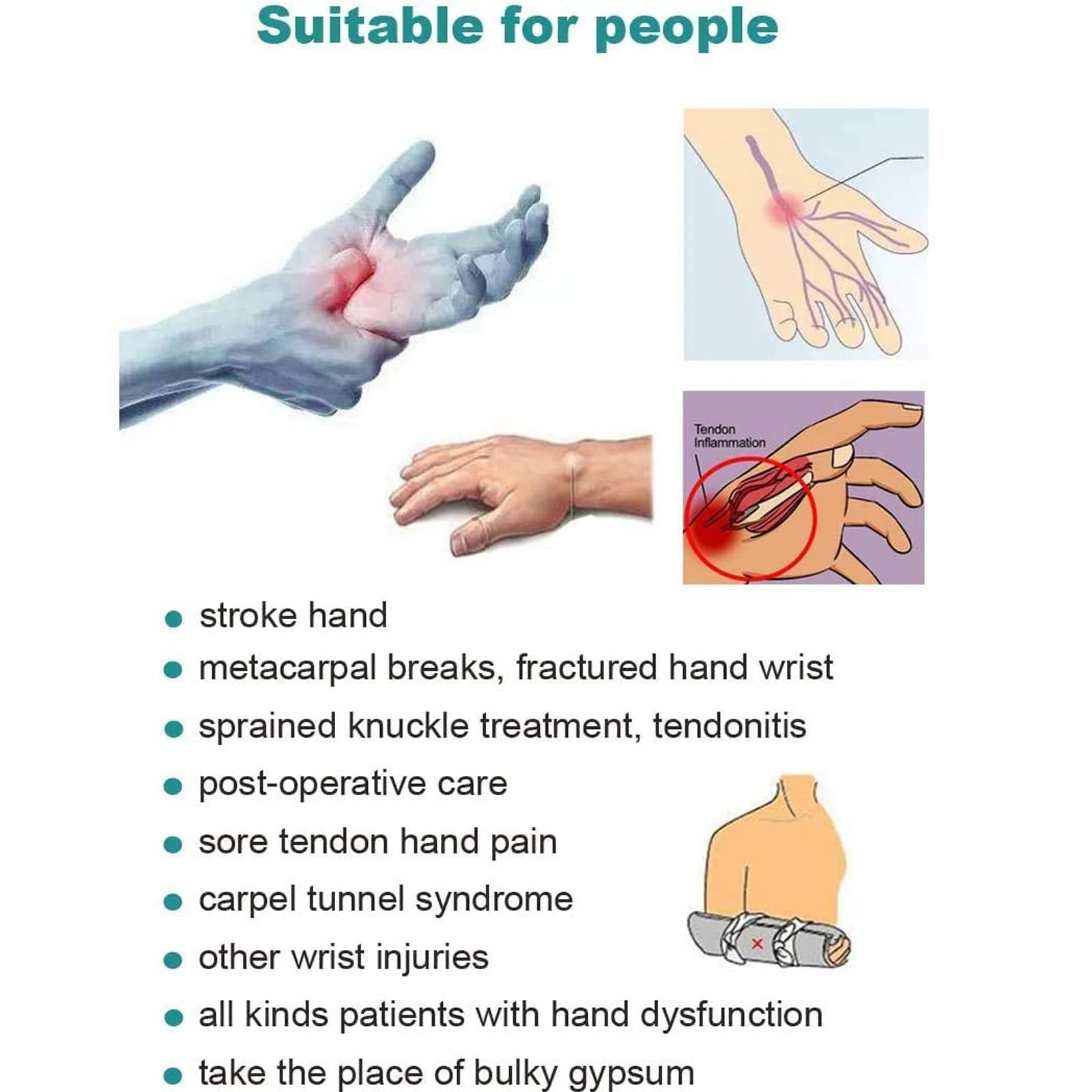 Suitable for people

Tendon
Inflammation

• stroke hand
• metacarpal breaks, fractured hand wrist
• sprained knuckle treatment, tendonitis
• post-operative care
• sore tendon hand pain
• carpel tunnel syndrome
• other wrist injuries
• all kinds patients with hand dysfunction
• take the place of bulky gypsum